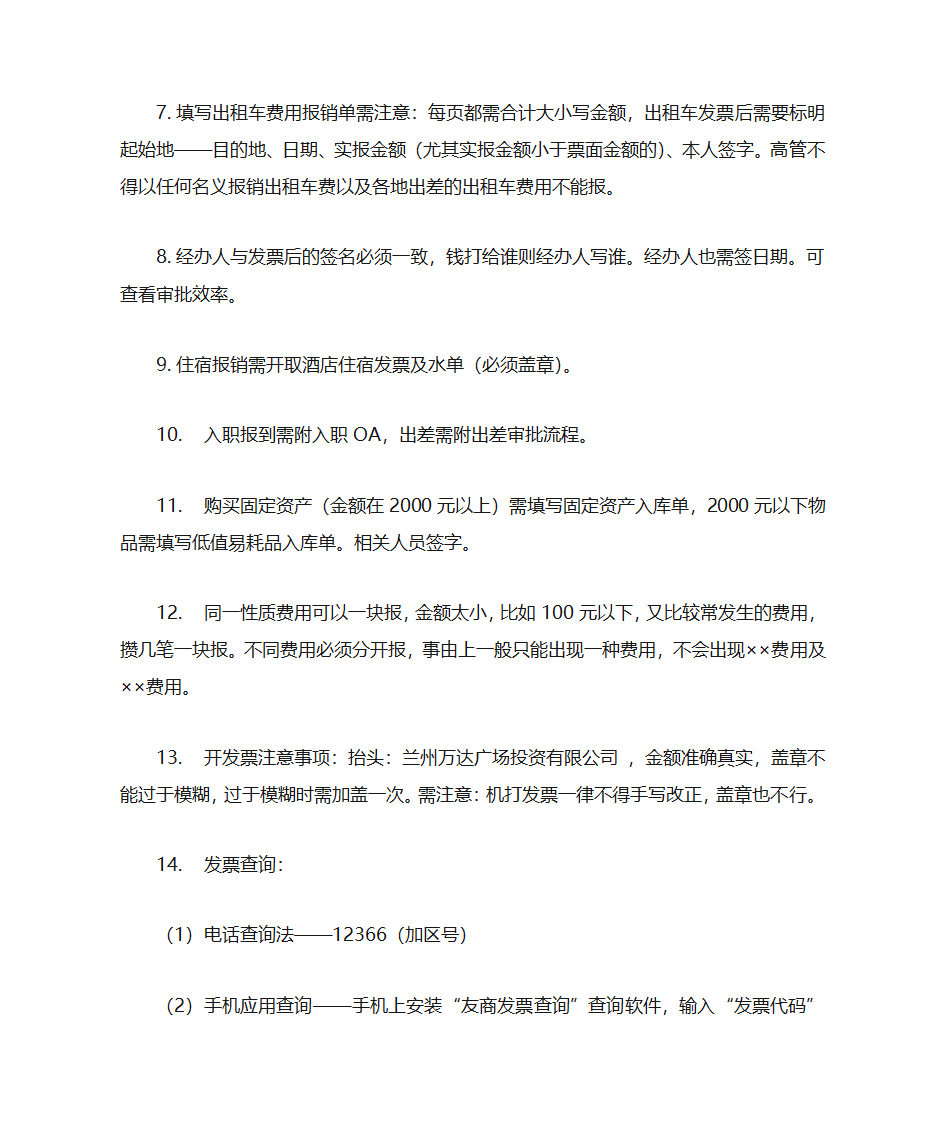 7. 填写出租车费用报销单需注意：每页都需合计大小写金额，出租车发票后需要标明起始地——目的地、日期、实报金额（尤其实报金额小于票面金额的）、本人签字。高管不得以任何名义报销出租车费以及各地出差的出租车费用不能报。

8. 经办人与发票后的签名必须一致，钱打给谁则经办人写谁。经办人也需签日期。可查看审批效率。

9. 住宿报销需开取酒店住宿发票及水单（必须盖章）。

10. 入职报到需附入职 OA，出差需附出差审批流程。

11. 购买固定资产（金额在 2000 元以上）需填写固定资产入库单，2000 元以下物品需填写低值易耗品入库单。相关人员签字。

12. 同一性质费用可以一块报，金额太小，比如 100 元以下，又比较常发生的费用，攒几笔一块报。不同费用必须分开报，事由上一般只能出现一种费用，不会出现××费用及××费用。

13. 开发票注意事项：抬头：兰州万达广场投资有限公司 ，金额准确真实，盖章不能过于模糊，过于模糊时需加盖一次。需注意：机打发票一律不得手写改正，盖章也不行。

14. 发票查询：

（1）电话查询法——12366（加区号）

（2）手机应用查询——手机上安装“友商发票查询”查询软件，输入“发票代码”